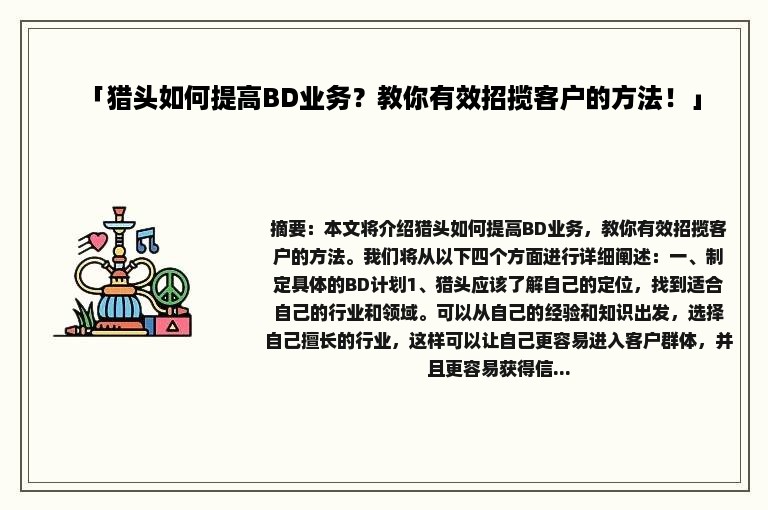 「猎头如何提高BD业务？教你有效招揽客户的方法！」

摘要：本文将介绍猎头如何提高BD业务，教你有效招揽客户的方法。我们将从以下四个方面进行详细阐述：一、制定具体的BD计划1、猎头应该了解自己的定位，找到适合自己的行业和领域。可以从自己的经验和知识出发，选择自己擅长的行业，这样可以让自己更容易进入客户群体，并且更容易获得信...